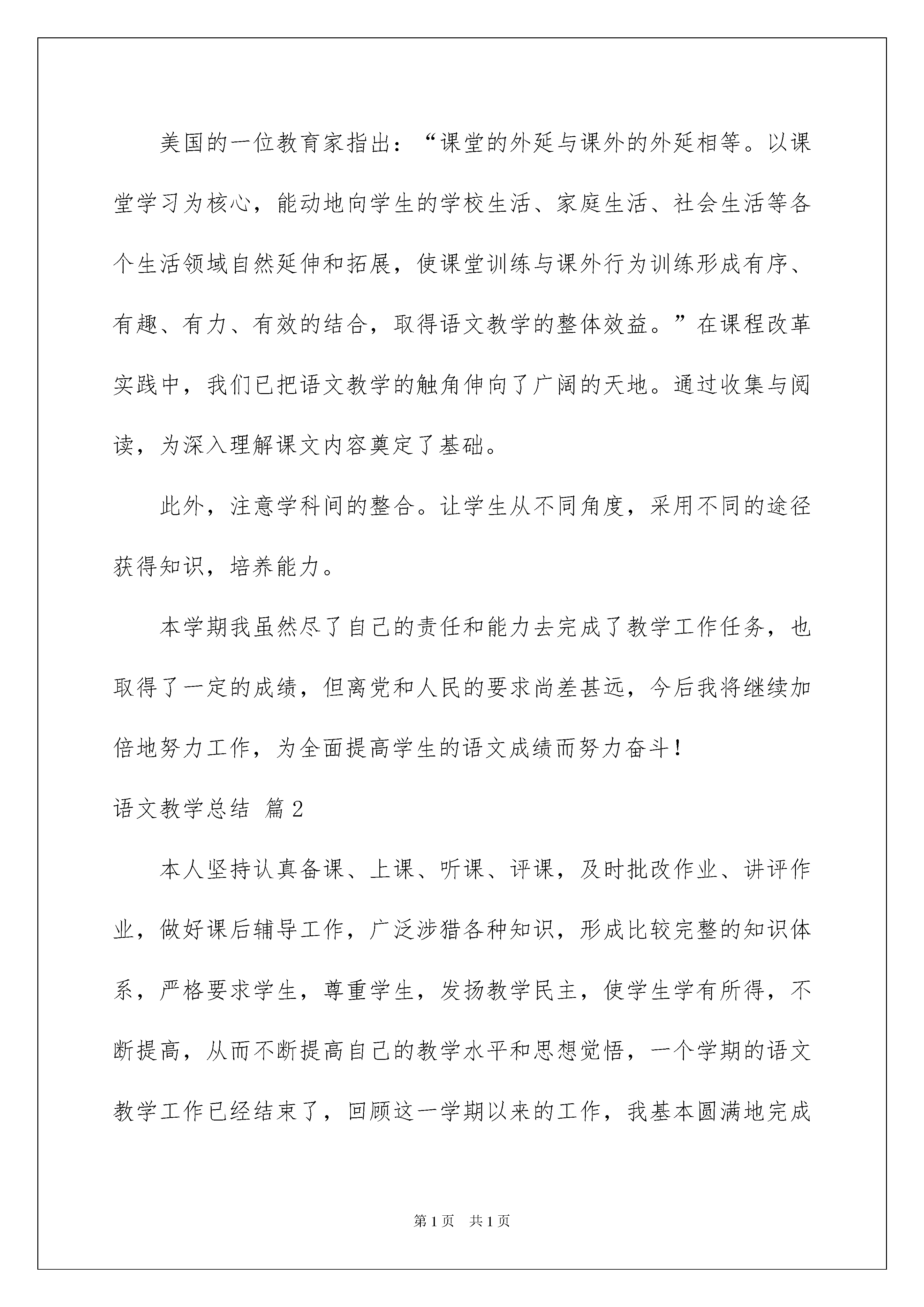 美国的一位教育家指出：“课堂的外延与课外的外延相等。以课堂学习为核心，能动地向学生的学校生活、家庭生活、社会生活等各个生活领域自然延伸和拓展，使课堂训练与课外行为训练形成有序、有趣、有力、有效的结合，取得语文教学的整体效益。”在课程改革实践中，我们已把语文教学的触角伸向了广阔的天地。通过收集与阅读，为深入理解课文内容奠定了基础。

此外，注意学科间的整合。让学生从不同角度，采用不同的途径获得知识，培养能力。

本学期我虽然尽了自己的责任和能力去完成了教学工作任务，也取得了一定的成绩，但离党和人民的要求尚差甚远，今后我将继续加倍地努力工作，为全面提高学生的语文成绩而努力奋斗！

语文教学总结 篇2

本人坚持认真备课、上课、听课、评课，及时批改作业、讲评作业，做好课后辅导工作，广泛涉猎各种知识，形成比较完整的知识体系，严格要求学生，尊重学生，发扬教学民主，使学生学有所得，不断提高，从而不断提高自己的教学水平和思想觉悟，一个学期的语文教学工作已经结束了，回顾这一学期以来的工作，我基本圆满地完成

第1页 共1页